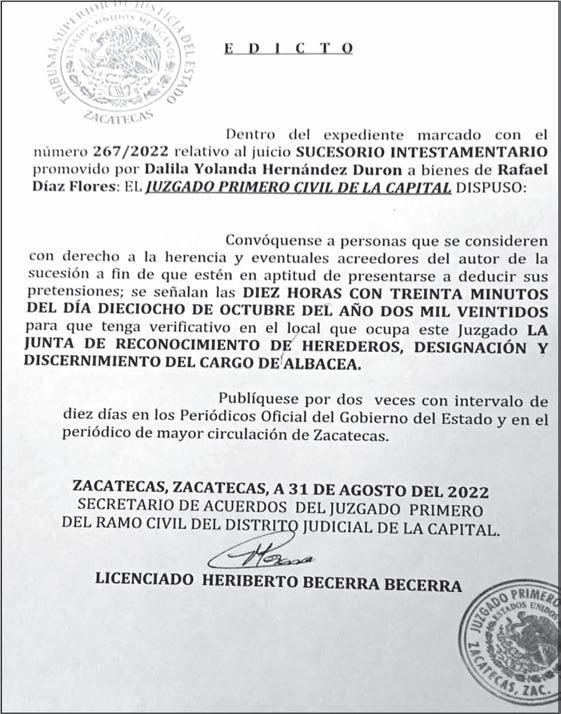 TRIBUNAL SUPERIOR DE JUSTICIA DEL ESTADO
ESTADOS UNIDOS MEXICANOS
ZACATECAS

E D I C T O

Dentro del expediente marcado con el número 267/2022 relativo al juicio SUCESORIO INTESTAMENTARIO promovido por Dalila Yolanda Hernández Duron a bienes de Rafael Díaz Flores: EL JUZGADO PRIMERO CIVIL DE LA CAPITAL DISPUSO:

Convóquense a personas que se consideren con derecho a la herencia y eventuales acreedores del autor de la sucesión a fin de que estén en aptitud de presentarse a deducir sus pretensiones; se señalan las DIEZ HORAS CON TREINTA MINUTOS DEL DÍA DIECIOCHO DE OCTUBRE DEL AÑO DOS MIL VEINTIDOS para que tenga verificativo en el local que ocupa este Juzgado LA JUNTA DE RECONOCIMIENTO DE HEREDEROS, DESIGNACIÓN Y DISCERNIMIENTO DEL CARGO DE ALBACEA.

Publíquese por dos veces con intervalo de diez días en los Periódicos Oficial del Gobierno del Estado y en el periódico de mayor circulación de Zacatecas.

ZACATECAS, ZACATECAS, A 31 DE AGOSTO DEL 2022
SECRETARIO DE ACUERDOS DEL JUZGADO PRIMERO
DEL RAMO CIVIL DEL DISTRITO JUDICIAL DE LA CAPITAL.

LICENCIADO HERIBERTO BECERRA BECERRA

JUZGADO PRIMERO
ESTADOS UNIDOS
ZACATECAS, ZAC.